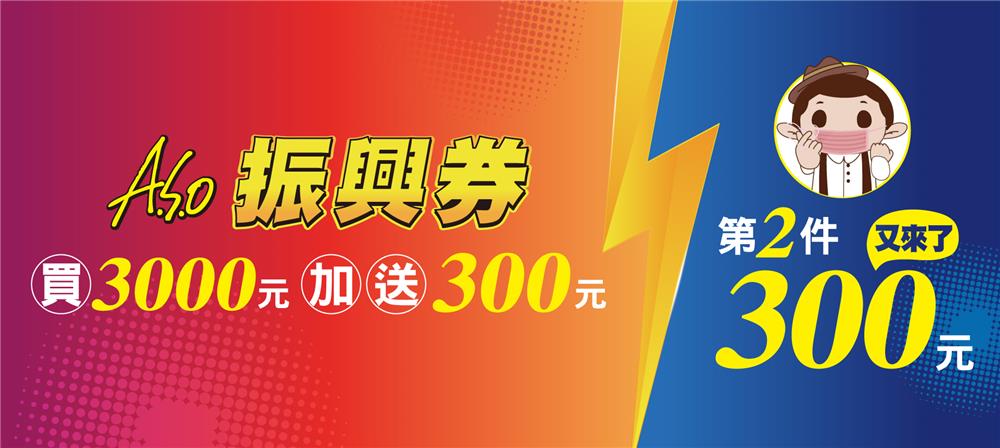 A.S.O 振興券

買3000元 加送300元

第2件 又來了

300元